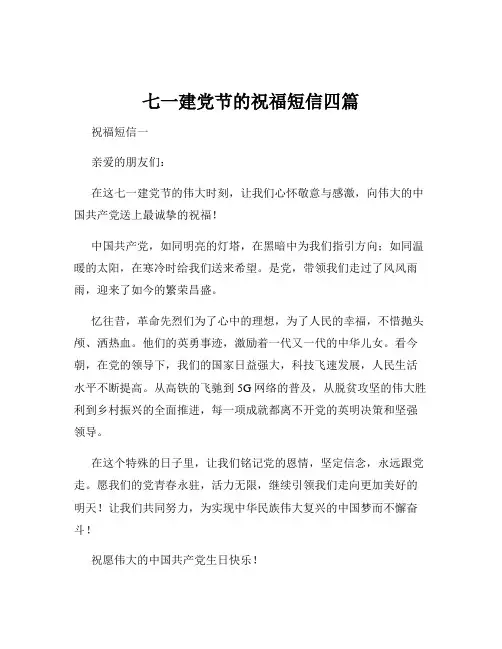 七一建党节的祝福短信四篇

祝福短信一

亲爱的朋友们：

在这七一建党节的伟大时刻，让我们心怀敬意与感激，向伟大的中国共产党送上最诚挚的祝福！

中国共产党，如同明亮的灯塔，在黑暗中为我们指引方向；如同温暖的太阳，在寒冷时给我们送来希望。是党，带领我们走过了风风雨雨，迎来了如今的繁荣昌盛。

忆往昔，革命先烈们为了心中的理想，为了人民的幸福，不惜抛头颅、洒热血。他们的英勇事迹，激励着一代又一代的中华儿女。看今朝，在党的领导下，我们的国家日益强大，科技飞速发展，人民生活水平不断提高。从高铁的飞驰到 5G 网络的普及，从脱贫攻坚的伟大胜利到乡村振兴的全面推进，每一项成就都离不开党的英明决策和坚强领导。

在这个特殊的日子里，让我们铭记党的恩情，坚定信念，永远跟党走。愿我们的党青春永驻，活力无限，继续引领我们走向更加美好的明天！让我们共同努力，为实现中华民族伟大复兴的中国梦而不懈奋斗！

祝愿伟大的中国共产党生日快乐！